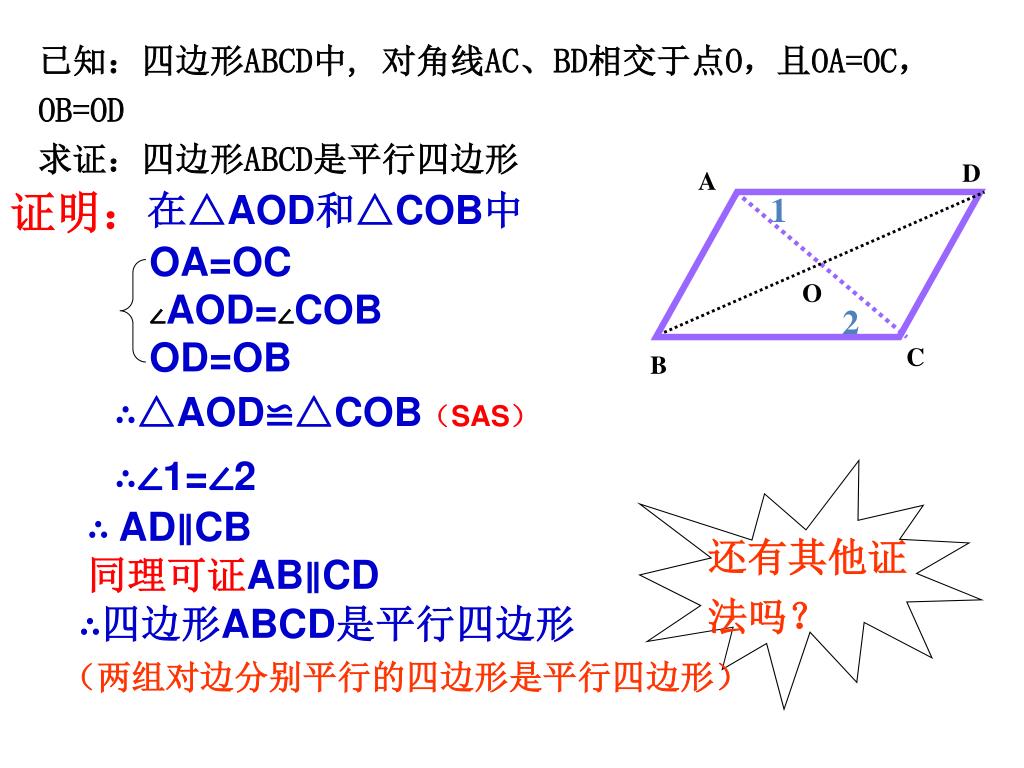 已知：四边形ABCD中，对角线AC、BD相交于点O，且OA=OC，OB=OD

求证：四边形ABCD是平行四边形

证明：在△AOD和△COB中

OA=OC
∠AOD=∠COB
OD=OB

∴△AOD≌△COB（SAS）

∴∠1=∠2

∴ AD∥CB

同理可证AB∥CD

∴四边形ABCD是平行四边形

（两组对边分别平行的四边形是平行四边形）

A D 1 O 2 B C

还有其他证法吗？